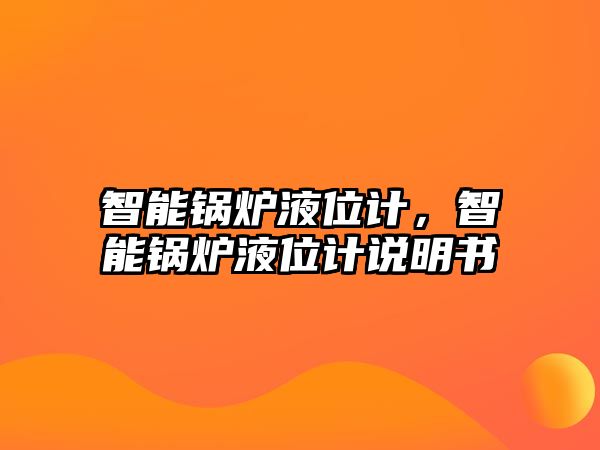 智能锅炉液位计，智能锅炉液位计说明书